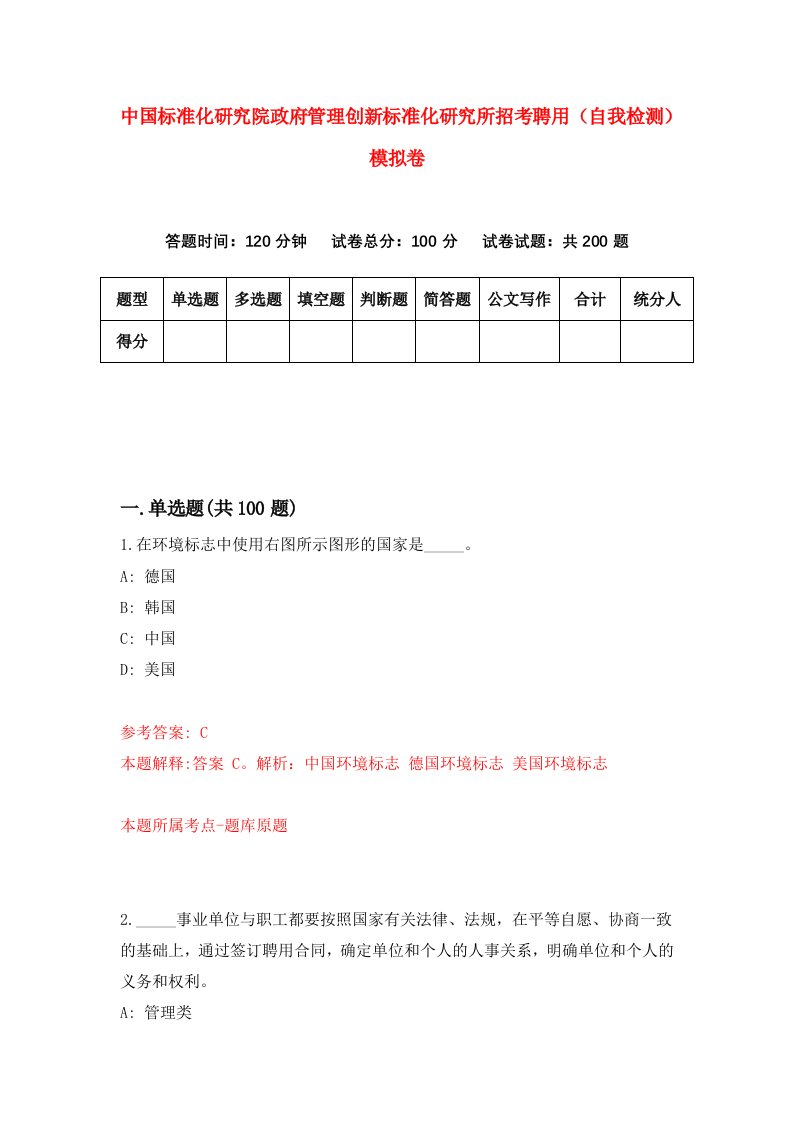 中国标准化研究院政府管理创新标准化研究所招考聘用（自我检测）模拟卷

答题时间：120 分钟　　试卷总分：100 分　　试卷试题：共 200 题

| 题型 | 单选题 | 多选题 | 填空题 | 判断题 | 简答题 | 公文写作 | 合计 | 统分人 |
|---|---|---|---|---|---|---|---|---|
| 得分 | | | | | | | | |

一.单选题(共 100 题)

1.在环境标志中使用右图所示图形的国家是_____。
A: 德国
B: 韩国
C: 中国
D: 美国

参考答案: C
本题解释:答案 C。解析：中国环境标志 德国环境标志 美国环境标志

本题所属考点-题库原题

2._____事业单位与职工都要按照国家有关法律、法规，在平等自愿、协商一致的基础上，通过签订聘用合同，确定单位和个人的人事关系，明确单位和个人的义务和权利。
A: 管理类